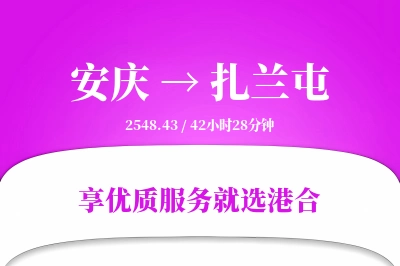 安庆 → 扎兰屯

2548.43 / 42小时28分钟

享优质服务就选港合